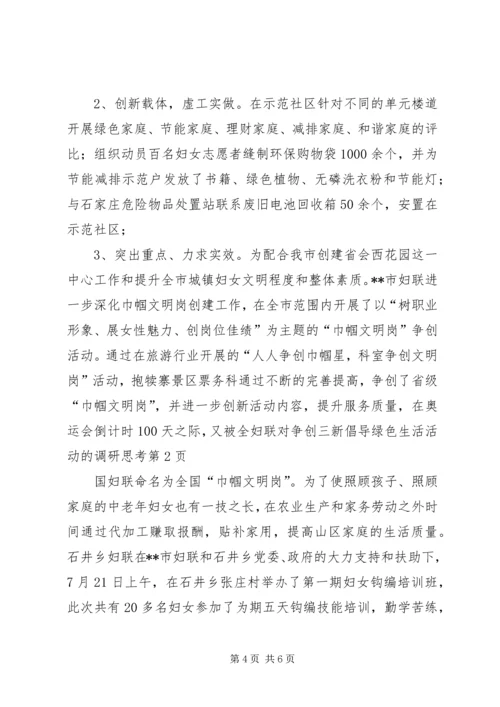 2、创新载体，虚工实做。在示范社区针对不同的单元楼道开展绿色家庭、节能家庭、理财家庭、减排家庭、和谐家庭的评比；组织动员百名妇女志愿者缝制环保购物袋1000余个，并为节能减排示范户发放了书籍、绿色植物、无磷洗衣粉和节能灯；与石家庄危险物品处置站联系废旧电池回收箱50余个，安置在示范社区；

3、突出重点、力求实效。为配合我市创建省会西花园这一中心工作和提升全市城镇妇女文明程度和整体素质。**市妇联进一步深化巾帼文明岗创建工作，在全市范围内开展了以“树职业形象、展女性魅力、创岗位佳绩”为主题的“巾帼文明岗”争创活动。通过在旅游行业开展的“人人争创巾帼星，科室争创文明岗”活动，抱犊寨景区票务科通过不断的完善提高，争创了省级“巾帼文明岗”，并进一步创新活动内容，提升服务质量，在奥运会倒计时100天之际，又被全妇联对争创三新倡导绿色生活活动的调研思考第2页

国妇联命名为全国“巾帼文明岗”。为了使照顾孩子、照顾家庭的中老年妇女也有一技之长，在农业生产和家务劳动之外时间通过代加工赚取报酬，贴补家用，提高山区家庭的生活质量。石井乡妇联在**市妇联和石井乡党委、政府的大力支持和扶助下，7月21日上午，在石井乡张庄村举办了第一期妇女钩编培训班，此次共有20多名妇女参加了为期五天钩编技能培训，勤学苦练，

第4页 共6页